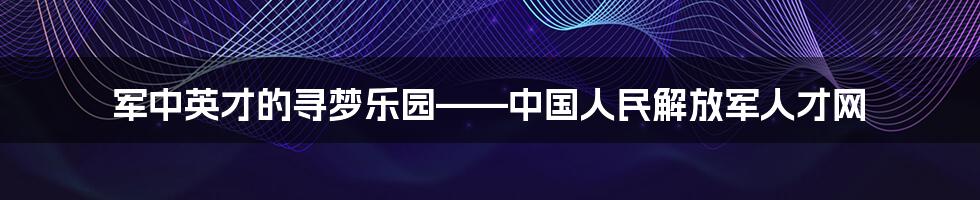 军中英才的寻梦乐园——中国人民解放军人才网